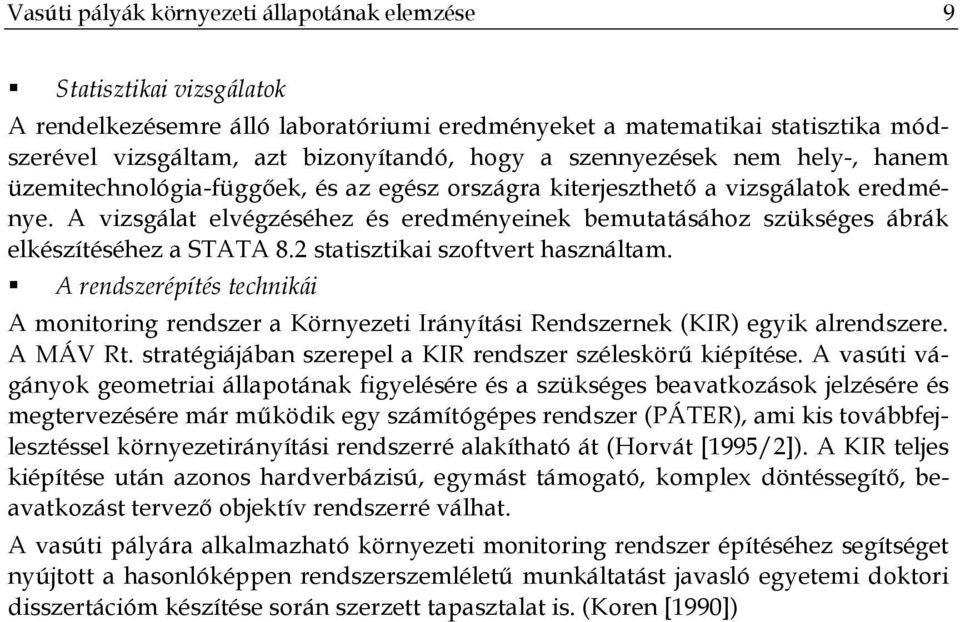 Vasúti pályák környezeti állapotának elemzése 9

▪ Statisztikai vizsgálatok

A rendelkezésemre álló laboratóriumi eredményeket a matematikai statisztika módszerével vizsgáltam, azt bizonyítandó, hogy a szennyezések nem hely-, hanem üzemitechnológia-függőek, és az egész országra kiterjeszthető a vizsgálatok eredménye. A vizsgálat elvégzéséhez és eredményeinek bemutatásához szükséges ábrák elkészítéséhez a STATA 8.2 statisztikai szoftvert használtam.

▪ A rendszerépítés technikái

A monitoring rendszer a Környezeti Irányítási Rendszernek (KIR) egyik alrendszere. A MÁV Rt. stratégiájában szerepel a KIR rendszer széleskörű kiépítése. A vasúti vágányok geometriai állapotának figyelésére és a szükséges beavatkozások jelzésére és megtervezésére már működik egy számítógépes rendszer (PÁTER), ami kis továbbfejlesztéssel környezetirányítási rendszerré alakítható át (Horvát [1995/2]). A KIR teljes kiépítése után azonos hardverbázisú, egymást támogató, komplex döntéssegítő, beavatkozást tervező objektív rendszerré válhat.

A vasúti pályára alkalmazható környezeti monitoring rendszer építéséhez segítséget nyújtott a hasonlóképpen rendszerszemléletű munkáltatást javasló egyetemi doktori disszertációm készítése során szerzett tapasztalat is. (Koren [1990])